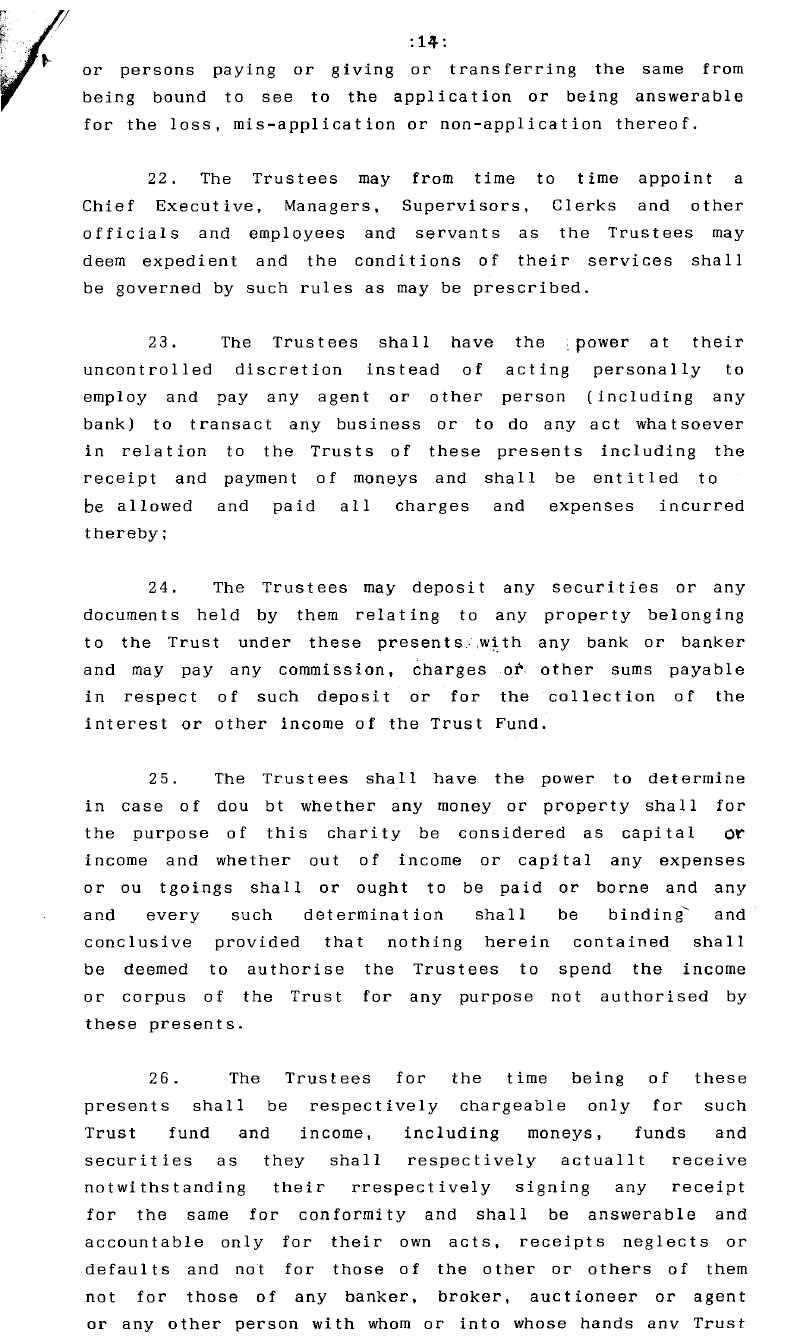 :14:

or persons paying or giving or transferring the same from being bound to see to the application or being answerable for the loss, mis-application or non-application thereof.

22. The Trustees may from time to time appoint a Chief Executive, Managers, Supervisors, Clerks and other officials and employees and servants as the Trustees may deem expedient and the conditions of their services shall be governed by such rules as may be prescribed.

23. The Trustees shall have the power at their uncontrolled discretion instead of acting personally to employ and pay any agent or other person (including any bank) to transact any business or to do any act whatsoever in relation to the Trusts of these presents including the receipt and payment of moneys and shall be entitled to be allowed and paid all charges and expenses incurred thereby;

24. The Trustees may deposit any securities or any documents held by them relating to any property belonging to the Trust under these presents with any bank or banker and may pay any commission, charges or other sums payable in respect of such deposit or for the collection of the interest or other income of the Trust Fund.

25. The Trustees shall have the power to determine in case of dou bt whether any money or property shall for the purpose of this charity be considered as capital or income and whether out of income or capital any expenses or ou tgoings shall or ought to be paid or borne and any and every such determination shall be binding and conclusive provided that nothing herein contained shall be deemed to authorise the Trustees to spend the income or corpus of the Trust for any purpose not authorised by these presents.

26. The Trustees for the time being of these presents shall be respectively chargeable only for such Trust fund and income, including moneys, funds and securities as they shall respectively actuallt receive notwithstanding their rrespectively signing any receipt for the same for conformity and shall be answerable and accountable only for their own acts, receipts neglects or defaults and not for those of the other or others of them not for those of any banker, broker, auctioneer or agent or any other person with whom or into whose hands anv Trust